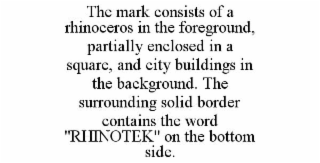 The mark consists of a rhinoceros in the foreground, partially enclosed in a square, and city buildings in the background. The surrounding solid border contains the word "RHINOTEK" on the bottom side.